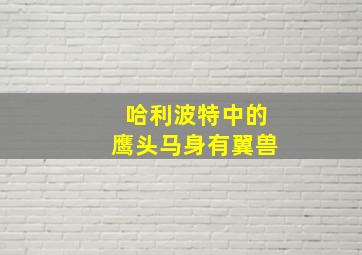 哈利波特中的
鹰头马身有翼兽